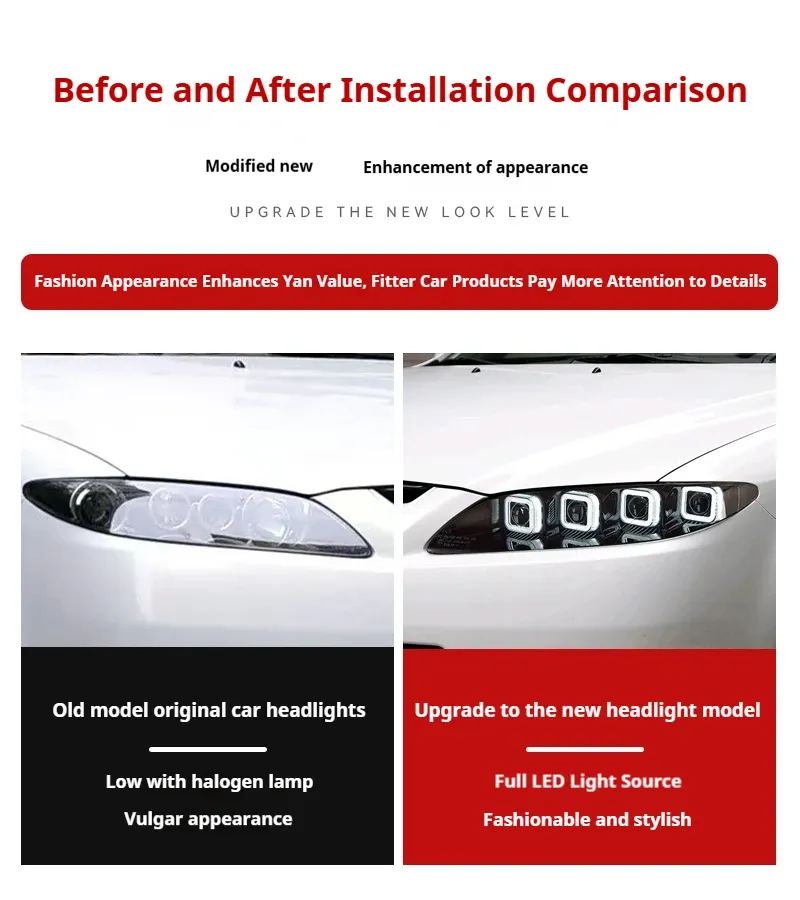 Before and After Installation Comparison

Modified new

Enhancement of appearance

UPGRADE THE NEW LOOK LEVEL

Fashion Appearance Enhances Yan Value, Fitter Car Products Pay More Attention to Details

Old model original car headlights

Low with halogen lamp

Vulgar appearance

Upgrade to the new headlight model

Full LED Light Source

Fashionable and stylish